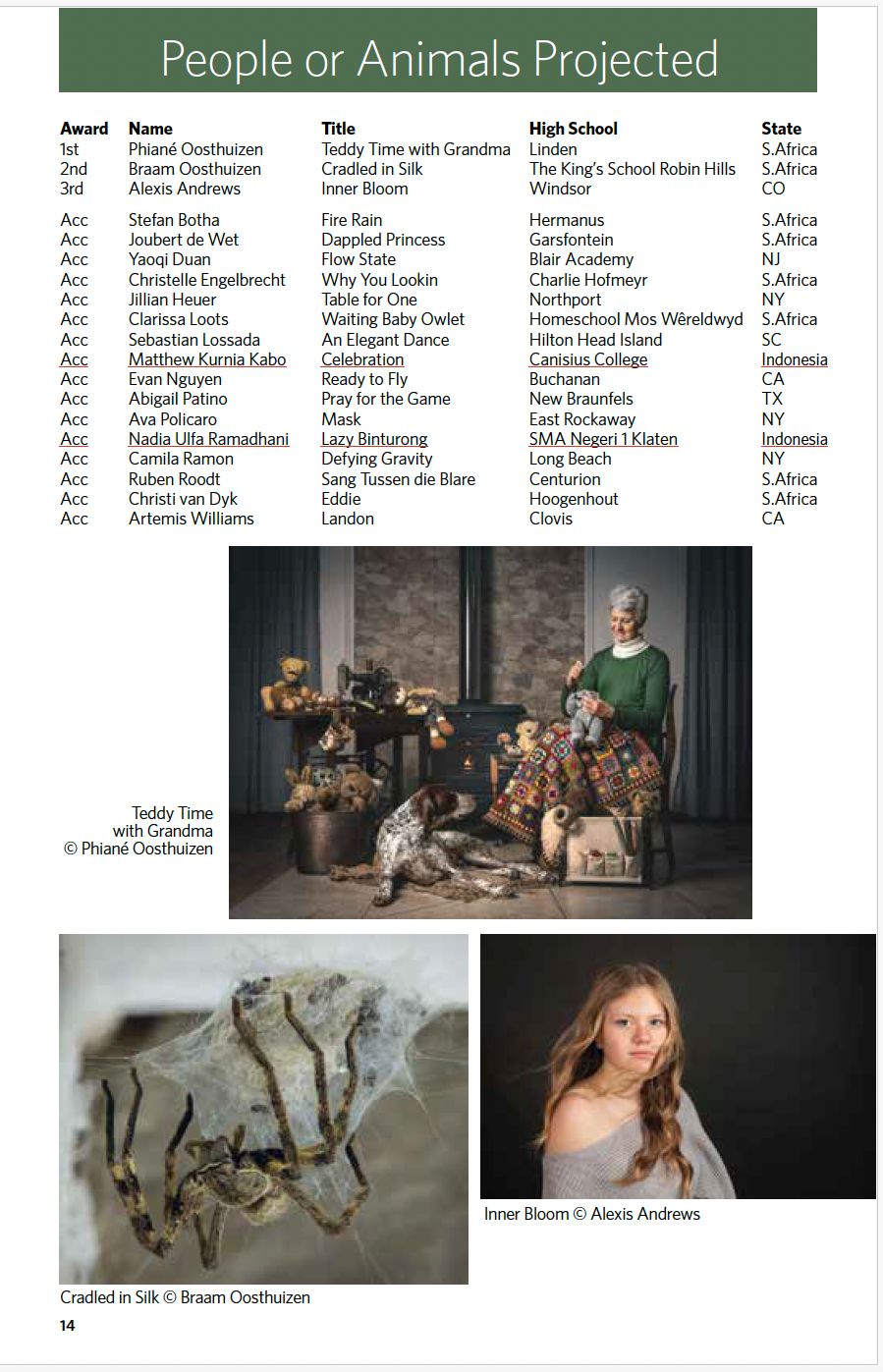 People or Animals Projected

| Award | Name | Title | High School | State |
|---|---|---|---|---|
| 1st | Phiané Oosthuizen | Teddy Time with Grandma | Linden | S.Africa |
| 2nd | Braam Oosthuizen | Cradled in Silk | The King's School Robin Hills | S.Africa |
| 3rd | Alexis Andrews | Inner Bloom | Windsor | CO |
| Acc | Stefan Botha | Fire Rain | Hermanus | S.Africa |
| Acc | Joubert de Wet | Dappled Princess | Garsfontein | S.Africa |
| Acc | Yaoqi Duan | Flow State | Blair Academy | NJ |
| Acc | Christelle Engelbrecht | Why You Lookin | Charlie Hofmeyr | S.Africa |
| Acc | Jillian Heuer | Table for One | Northport | NY |
| Acc | Clarissa Loots | Waiting Baby Owlet | Homeschool Mos Wêreldwyd | S.Africa |
| Acc | Sebastian Lossada | An Elegant Dance | Hilton Head Island | SC |
| Acc | Matthew Kurnia Kabo | Celebration | Canisius College | Indonesia |
| Acc | Evan Nguyen | Ready to Fly | Buchanan | CA |
| Acc | Abigail Patino | Pray for the Game | New Braunfels | TX |
| Acc | Ava Policaro | Mask | East Rockaway | NY |
| Acc | Nadia Ulfa Ramadhani | Lazy Binturong | SMA Negeri 1 Klaten | Indonesia |
| Acc | Camila Ramon | Defying Gravity | Long Beach | NY |
| Acc | Ruben Roodt | Sang Tussen die Blare | Centurion | S.Africa |
| Acc | Christi van Dyk | Eddie | Hoogenhout | S.Africa |
| Acc | Artemis Williams | Landon | Clovis | CA |

Teddy Time with Grandma © Phiané Oosthuizen

Inner Bloom © Alexis Andrews

Cradled in Silk © Braam Oosthuizen

14